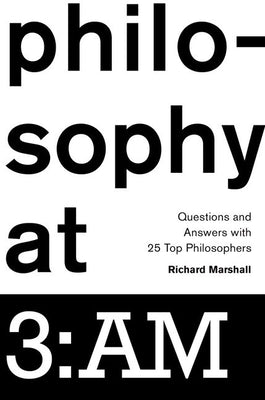 philosophy at

Questions and Answers with 25 Top Philosophers

Richard Marshall

3:AM